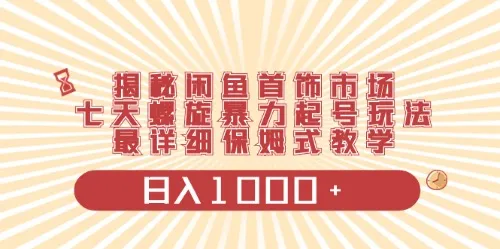 揭秘闲鱼首饰市场
七天螺旋暴力起号玩法
最详细保姆式教学

日入1000+